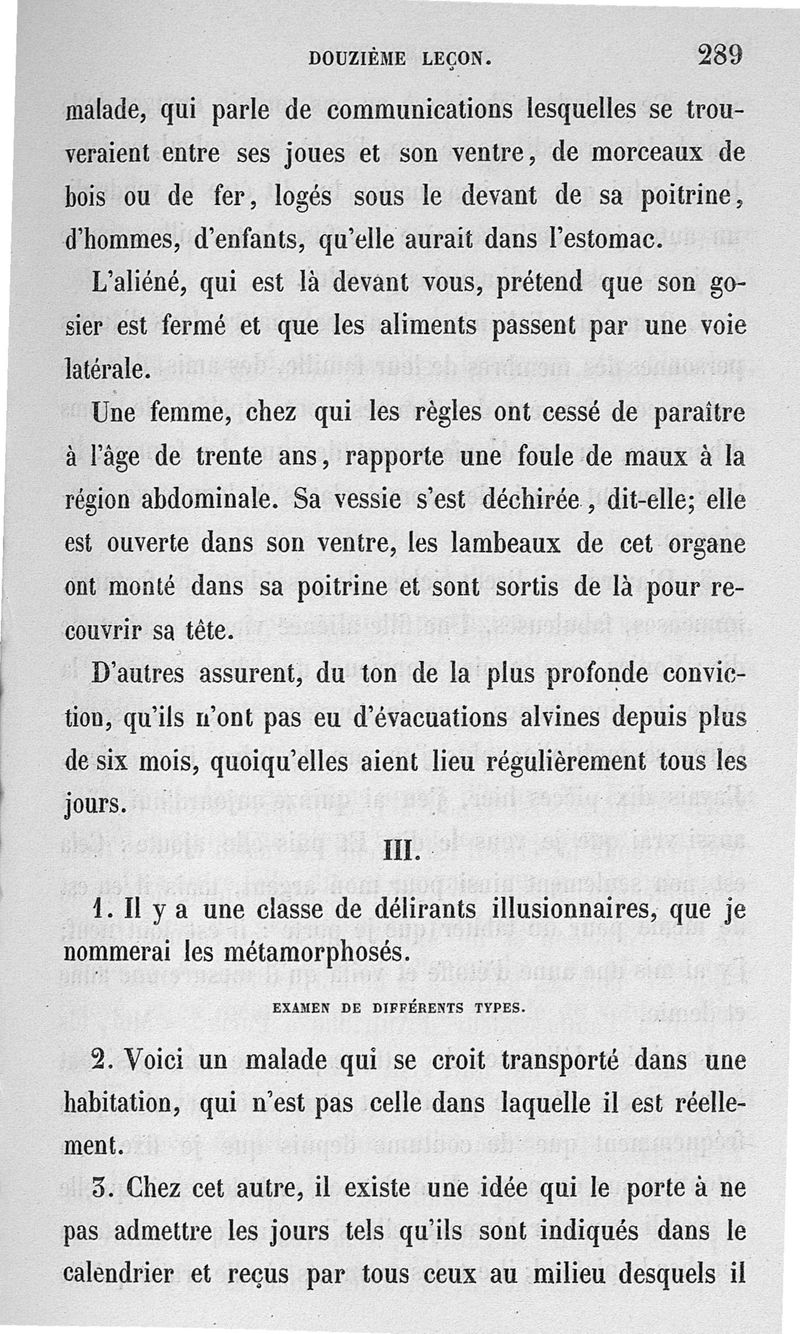 DOUZIÈME LEÇON. 289

malade, qui parle de communications lesquelles se trouveraient entre ses joues et son ventre, de morceaux de bois ou de fer, logés sous le devant de sa poitrine, d'hommes, d'enfants, qu'elle aurait dans l'estomac.

L'aliéné, qui est là devant vous, prétend que son gosier est fermé et que les aliments passent par une voie latérale.

Une femme, chez qui les règles ont cessé de paraître à l'âge de trente ans, rapporte une foule de maux à la région abdominale. Sa vessie s'est déchirée, dit-elle; elle est ouverte dans son ventre, les lambeaux de cet organe ont monté dans sa poitrine et sont sortis de là pour recouvrir sa tête.

D'autres assurent, du ton de la plus profonde conviction, qu'ils n'ont pas eu d'évacuations alvines depuis plus de six mois, quoiqu'elles aient lieu régulièrement tous les jours.

III.

1. Il y a une classe de délirants illusionnaires, que je nommerai les métamorphosés.

EXAMEN DE DIFFÉRENTS TYPES.

2. Voici un malade qui se croit transporté dans une habitation, qui n'est pas celle dans laquelle il est réellement.

3. Chez cet autre, il existe une idée qui le porte à ne pas admettre les jours tels qu'ils sont indiqués dans le calendrier et reçus par tous ceux au milieu desquels il